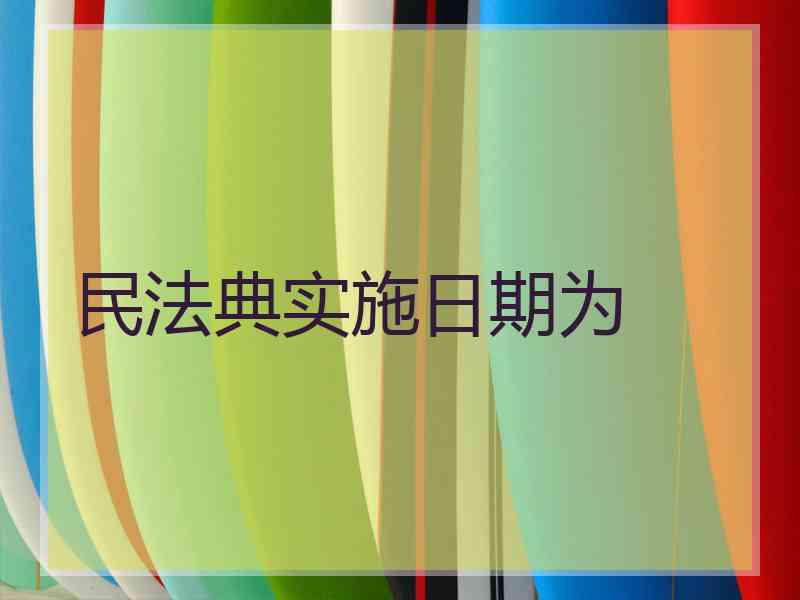 民法典实施日期为